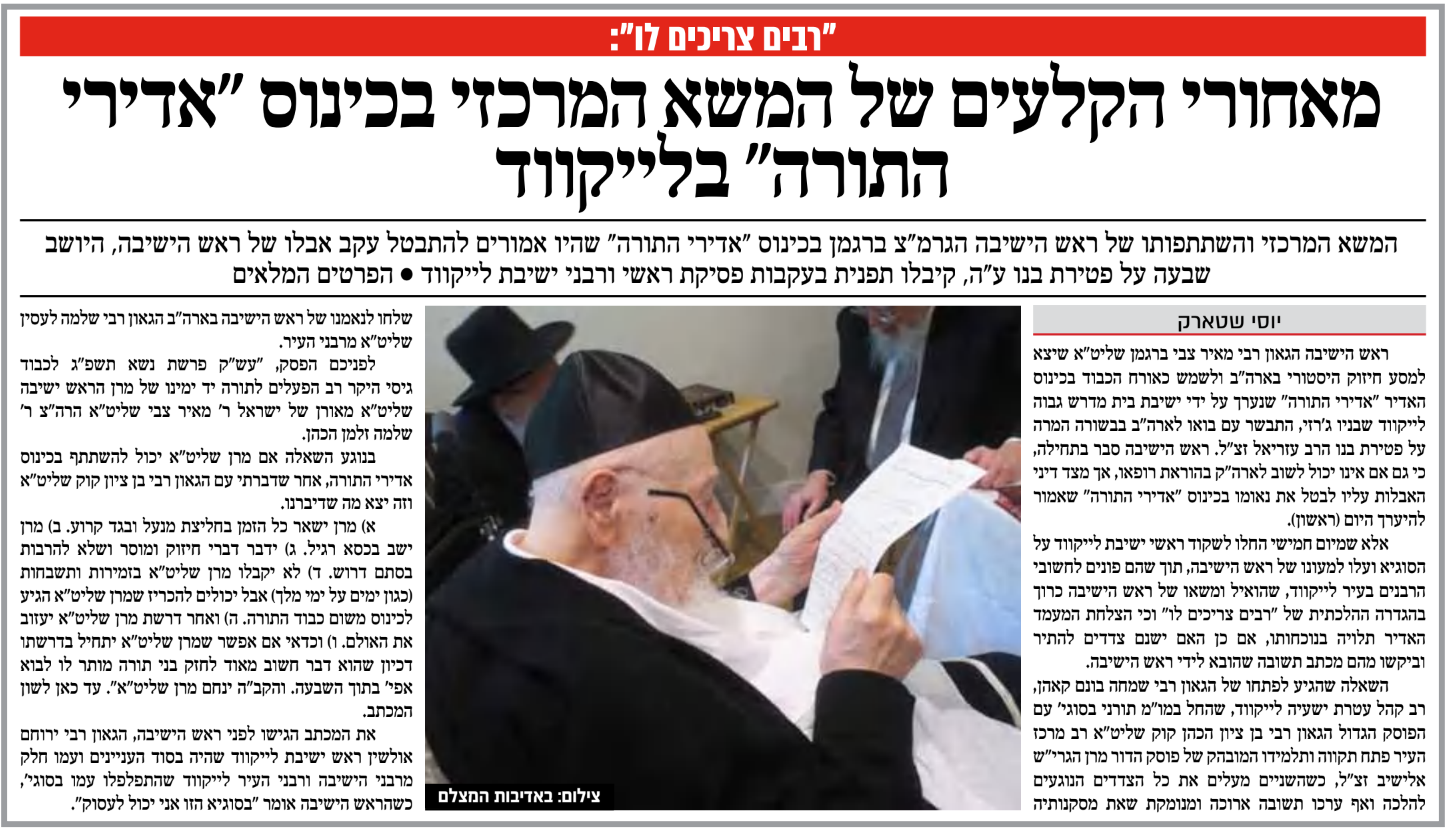 "רבים צריכים לו":

מאחורי הקלעים של המשא המרכזי בכינוס "אדירי התורה" בלייקווד

המשא המרכזי והשתתפותו של ראש הישיבה הגרמ"צ ברגמן בכינוס "אדירי התורה" שהיו אמורים להתבטל עקב אבלו של ראש הישיבה, היושב שבעה על פטירת בנו ע"ה, קיבלו תפנית בעקבות פסיקת ראשי ורבני ישיבת לייקווד • הפרטים המלאים

יוסי שטארק

ראש הישיבה הגאון רבי מאיר צבי ברגמן שליט"א שיצא למסע חיזוק היסטורי בארה"ב ולשמש כאורח הכבוד בכינוס האדיר "אדירי התורה" שנערך על ידי ישיבת בית מדרש גבוה לייקווד שבניו ג'רזי, התבשר עם בואו לארה"ב בבשורה המרה על פטירת בנו הרב עזריאל זצ"ל. ראש הישיבה סבר בתחילה, כי גם אם אינו יכול לשוב לארה"ק בהוראת רופאו, אך מצד דיני האבלות עליו לבטל את נאומו בכינוס "אדירי התורה" שאמור להיערך היום (ראשון).

אלא שמיום חמישי החלו לשקוד ראשי ישיבת לייקווד על הסוגיא ועלו למעונו של ראש הישיבה, תוך שהם פונים לחשובי הרבנים בעיר לייקווד, שהואיל ומשאו של ראש הישיבה כרוך בהגדרה ההלכתית של "רבים צריכים לו" וכי הצלחת המעמד האדיר תלויה בנוכחותו, אם כן האם ישנם צדדים להתיר וביקשו מהם מכתב תשובה שהובא לידי ראש הישיבה.

השאלה שהגיע לפתחו של הגאון רבי שמחה בונם קאהן, רב קהל עטרת ישעיה לייקווד, שהחל במו"מ תורני בסוגי' עם הפוסק הגדול הגאון רבי בן ציון הכהן קוק שליט"א רב מרכז העיר פתח תקווה ותלמידו המובהק של פוסק הדור מרן הגרי"ש אלישיב זצ"ל, כשהשניים מעלים את כל הצדדים הנוגעים להלכה ואף ערכו תשובה ארוכה ומנומקת שאת מסקנותיה

צילום: באדיבות המצלם

שלחו לנאמנו של ראש הישיבה בארה"ב הגאון רבי שלמה לעסין שליט"א מרבני העיר.

לפניכם הפסק, "עש"ק פרשת נשא תשפ"ג לכבוד גיסי היקר רב הפעלים לתורה יד ימינו של מרן הראש ישיבה שליט"א מאורן של ישראל ר' מאיר צבי שליט"א הרה"צ ר' שלמה זלמן הכהן.

בנוגע השאלה אם מרן שליט"א יכול להשתתף בכינוס אדירי התורה, אחר שדברתי עם הגאון רבי בן ציון קוק שליט"א וזה יצא מה שדיברנו.

א) מרן ישאר כל הזמן בחליצת מנעל ובגד קרוע. ב) מרן ישב בכסא רגיל. ג) ידבר דברי חיזוק ומוסר ושלא להרבות בסתם דרוש. ד) לא יקבלו מרן שליט"א בזמירות ותשבחות (כגון ימים על ימי מלך) אבל יכולים להכריז שמרן שליט"א הגיע לכינוס משום כבוד התורה. ה) ואחר דרשת מרן שליט"א יעזוב את האולם. ו) וכדאי אם אפשר שמרן שליט"א יתחיל בדרשתו דכיון שהוא דבר חשוב מאוד לחזק בני תורה מותר לו לבוא אפי' בתוך השבעה. והקב"ה ינחם מרן שליט"א". עד כאן לשון המכתב.

את המכתב הגישו לפני ראש הישיבה, הגאון רבי ירוחם אולשין ראש ישיבת לייקווד שהיה בסוד העניינים ועמו חלק מרבני הישיבה ורבני העיר לייקווד שהתפלפלו עמו בסוגי', כשהראש הישיבה אומר "בסוגיא הזו אני יכול לעסוק".